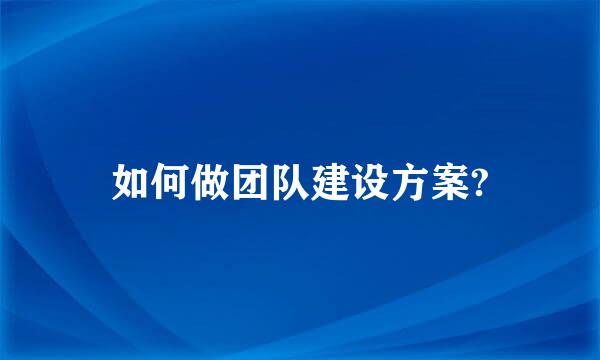 如何做团队建设方案?